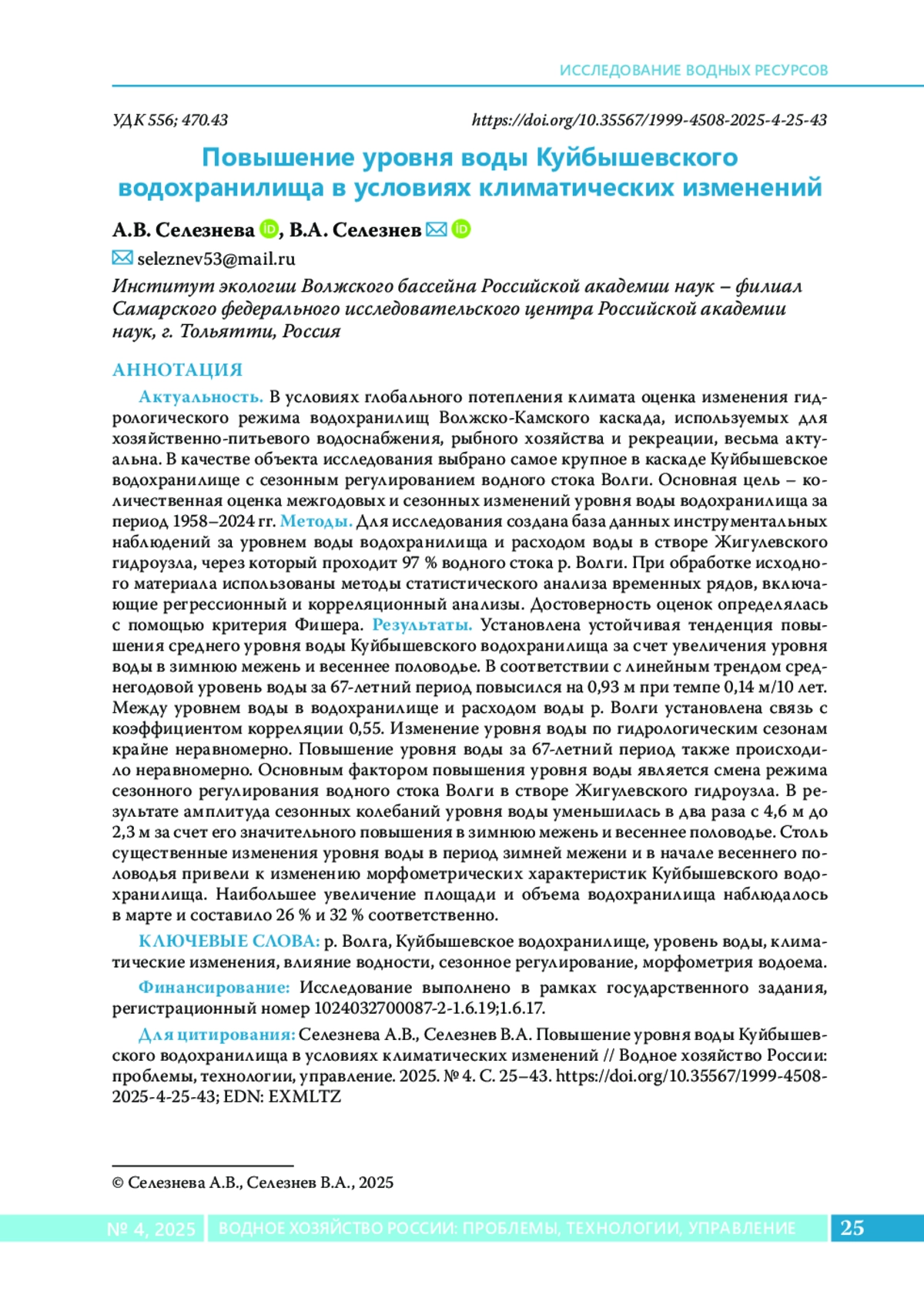 ИССЛЕДОВАНИЕ ВОДНЫХ РЕСУРСОВ

УДК 556; 470.43

https://doi.org/10.35567/1999-4508-2025-4-25-43

Повышение уровня воды Куйбышевского водохранилища в условиях климатических изменений

А.В. Селезнева, В.А. Селезнев

seleznev53@mail.ru

Институт экологии Волжского бассейна Российской академии наук – филиал Самарского федерального исследовательского центра Российской академии наук, г. Тольятти, Россия

АННОТАЦИЯ

Актуальность. В условиях глобального потепления климата оценка изменения гидрологического режима водохранилищ Волжско-Камского каскада, используемых для хозяйственно-питьевого водоснабжения, рыбного хозяйства и рекреации, весьма актуальна. В качестве объекта исследования выбрано самое крупное в каскаде Куйбышевское водохранилище с сезонным регулированием водного стока Волги. Основная цель – количественная оценка межгодовых и сезонных изменений уровня воды водохранилища за период 1958–2024 гг. Методы. Для исследования создана база данных инструментальных наблюдений за уровнем воды водохранилища и расходом воды в створе Жигулевского гидроузла, через который проходит 97 % водного стока р. Волги. При обработке исходного материала использованы методы статистического анализа временных рядов, включающие регрессионный и корреляционный анализы. Достоверность оценок определялась с помощью критерия Фишера. Результаты. Установлена устойчивая тенденция повышения среднего уровня воды Куйбышевского водохранилища за счет увеличения уровня воды в зимнюю межень и весеннее половодье. В соответствии с линейным трендом среднегодовой уровень воды за 67-летний период повысился на 0,93 м при темпе 0,14 м/10 лет. Между уровнем воды в водохранилище и расходом воды р. Волги установлена связь с коэффициентом корреляции 0,55. Изменение уровня воды по гидрологическим сезонам крайне неравномерно. Повышение уровня воды за 67-летний период также происходило неравномерно. Основным фактором повышения уровня воды является смена режима сезонного регулирования водного стока Волги в створе Жигулевского гидроузла. В результате амплитуда сезонных колебаний уровня воды уменьшилась в два раза с 4,6 м до 2,3 м за счет его значительного повышения в зимнюю межень и весеннее половодье. Столь существенные изменения уровня воды в период зимней межени и в начале весеннего половодья привели к изменению морфометрических характеристик Куйбышевского водохранилища. Наибольшее увеличение площади и объема водохранилища наблюдалось в марте и составило 26 % и 32 % соответственно.

КЛЮЧЕВЫЕ СЛОВА: р. Волга, Куйбышевское водохранилище, уровень воды, климатические изменения, влияние водности, сезонное регулирование, морфометрия водоема.

Финансирование: Исследование выполнено в рамках государственного задания, регистрационный номер 1024032700087-2-1.6.19;1.6.17.

Для цитирования: Селезнева А.В., Селезнев В.А. Повышение уровня воды Куйбышевского водохранилища в условиях климатических изменений // Водное хозяйство России: проблемы, технологии, управление. 2025. № 4. С. 25–43. https://doi.org/10.35567/1999-4508-2025-4-25-43; EDN: EXMLTZ

© Селезнева А.В., Селезнев В.А., 2025

№ 4, 2025 ВОДНОЕ ХОЗЯЙСТВО РОССИИ: ПРОБЛЕМЫ, ТЕХНОЛОГИИ, УПРАВЛЕНИЕ 25